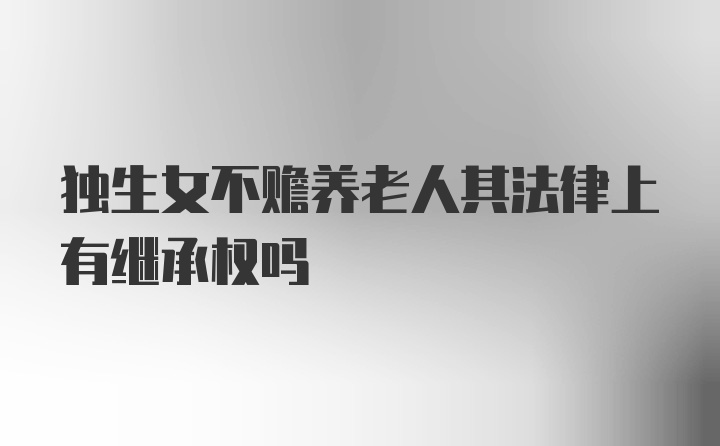 独生女不赡养老人其法律上有继承权吗